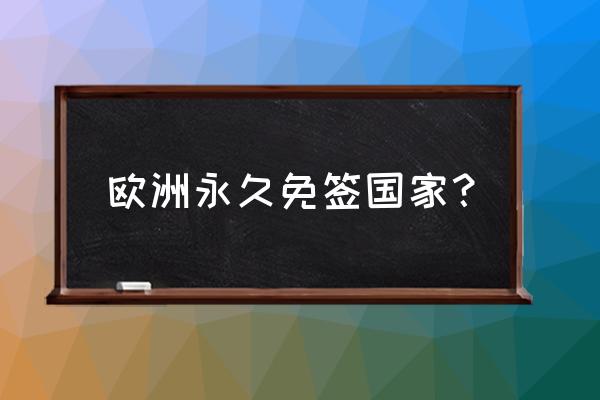 欧洲永久免签国家？